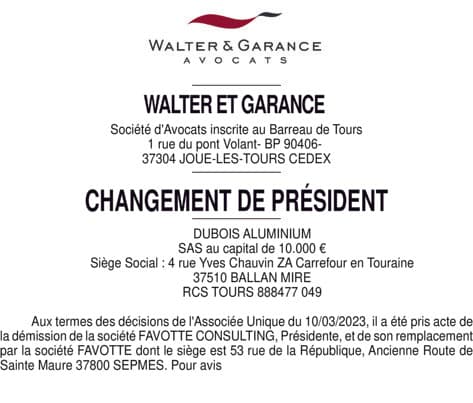 WALTER & GARANCE
AVOCATS

WALTER ET GARANCE
Société d'Avocats inscrite au Barreau de Tours
1 rue du pont Volant- BP 90406-
37304 JOUE-LES-TOURS CEDEX

CHANGEMENT DE PRÉSIDENT

DUBOIS ALUMINIUM
SAS au capital de 10.000 €
Siège Social : 4 rue Yves Chauvin ZA Carrefour en Touraine
37510 BALLAN MIRE
RCS TOURS 888477 049

Aux termes des décisions de l'Associée Unique du 10/03/2023, il a été pris acte de la démission de la société FAVOTTE CONSULTING, Présidente, et de son remplacement par la société FAVOTTE dont le siège est 53 rue de la République, Ancienne Route de Sainte Maure 37800 SEPMES. Pour avis